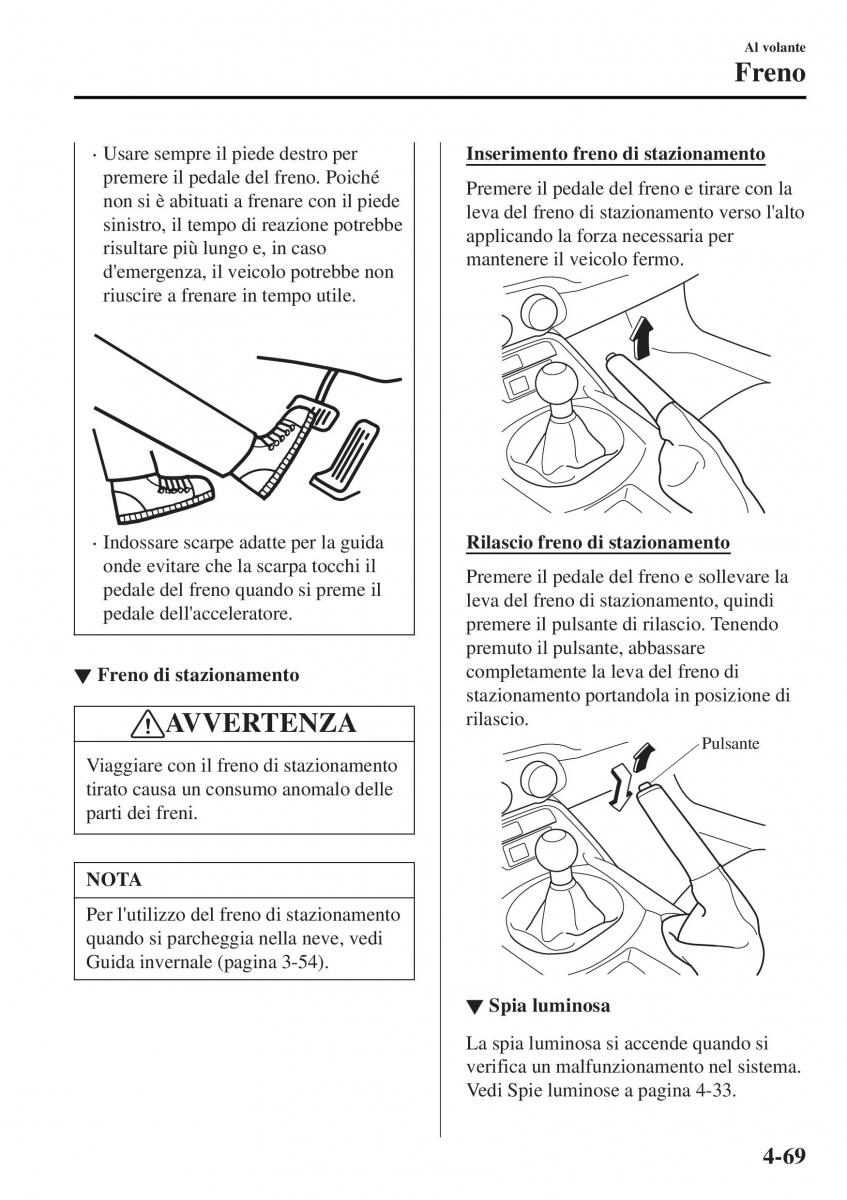 Al volante
Freno

· Usare sempre il piede destro per premere il pedale del freno. Poiché non si è abituati a frenare con il piede sinistro, il tempo di reazione potrebbe risultare più lungo e, in caso d'emergenza, il veicolo potrebbe non riuscire a frenare in tempo utile.

· Indossare scarpe adatte per la guida onde evitare che la scarpa tocchi il pedale del freno quando si preme il pedale dell'acceleratore.

▼ Freno di stazionamento

AVVERTENZA

Viaggiare con il freno di stazionamento tirato causa un consumo anomalo delle parti dei freni.

NOTA

Per l'utilizzo del freno di stazionamento quando si parcheggia nella neve, vedi Guida invernale (pagina 3-54).

Inserimento freno di stazionamento

Premere il pedale del freno e tirare con la leva del freno di stazionamento verso l'alto applicando la forza necessaria per mantenere il veicolo fermo.

Rilascio freno di stazionamento

Premere il pedale del freno e sollevare la leva del freno di stazionamento, quindi premere il pulsante di rilascio. Tenendo premuto il pulsante, abbassare completamente la leva del freno di stazionamento portandola in posizione di rilascio.

Pulsante

▼ Spia luminosa

La spia luminosa si accende quando si verifica un malfunzionamento nel sistema. Vedi Spie luminose a pagina 4-33.

4-69